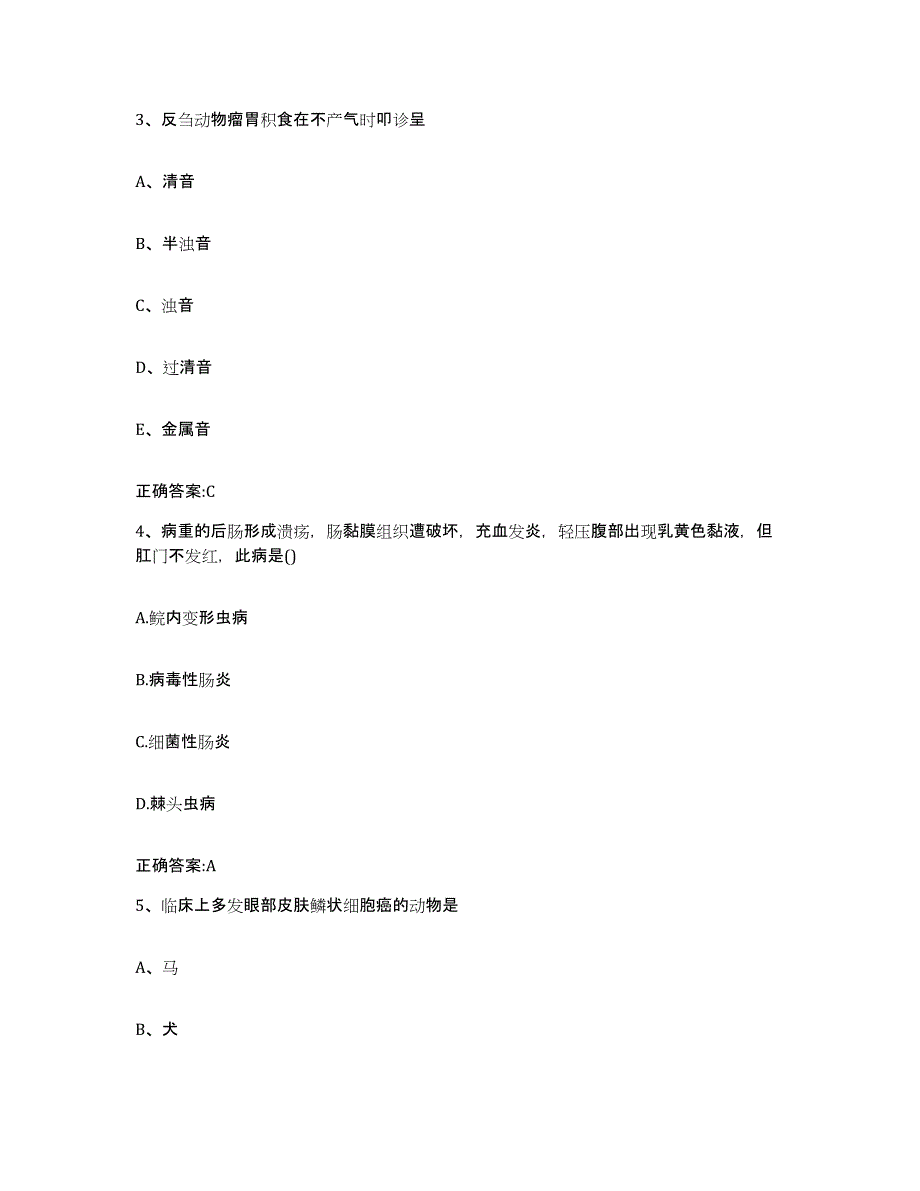 3、反刍动物瘤胃积食在不产气时叩诊呈

A、清音

B、半浊音

C、浊音

D、过清音

E、金属音

正确答案:C

4、病重的后肠形成溃疡，肠黏膜组织遭破坏，充血发炎，轻压腹部出现乳黄色黏液，但肛门不发红，此病是()

A.鲩内变形虫病

B.病毒性肠炎

C.细菌性肠炎

D.棘头虫病

正确答案:A

5、临床上多发眼部皮肤鳞状细胞癌的动物是

A、马

B、犬